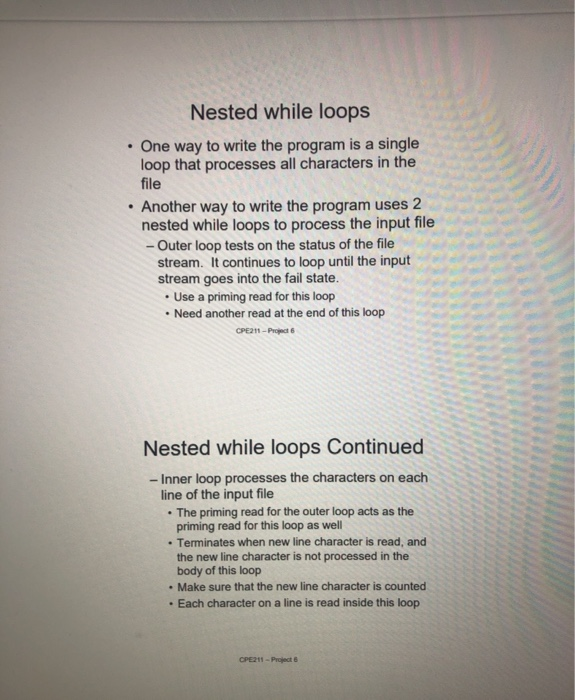 Nested while loops

• One way to write the program is a single loop that processes all characters in the file

• Another way to write the program uses 2 nested while loops to process the input file

– Outer loop tests on the status of the file stream. It continues to loop until the input stream goes into the fail state.

• Use a priming read for this loop

• Need another read at the end of this loop

CPE211 – Project 6

Nested while loops Continued

– Inner loop processes the characters on each line of the input file

• The priming read for the outer loop acts as the priming read for this loop as well

• Terminates when new line character is read, and the new line character is not processed in the body of this loop

• Make sure that the new line character is counted

• Each character on a line is read inside this loop

CPE211 – Project 6